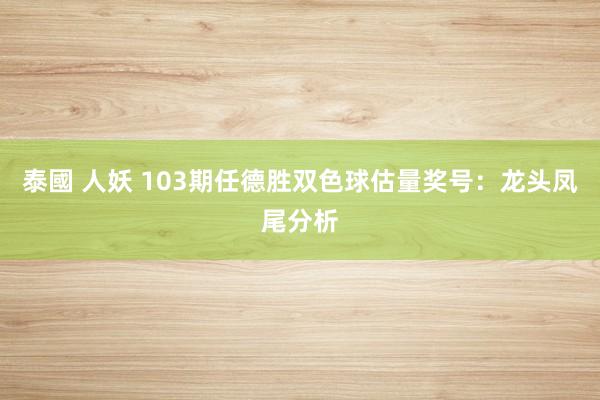 泰國 人妖 103期任德胜双色球估量奖号：龙头凤尾分析